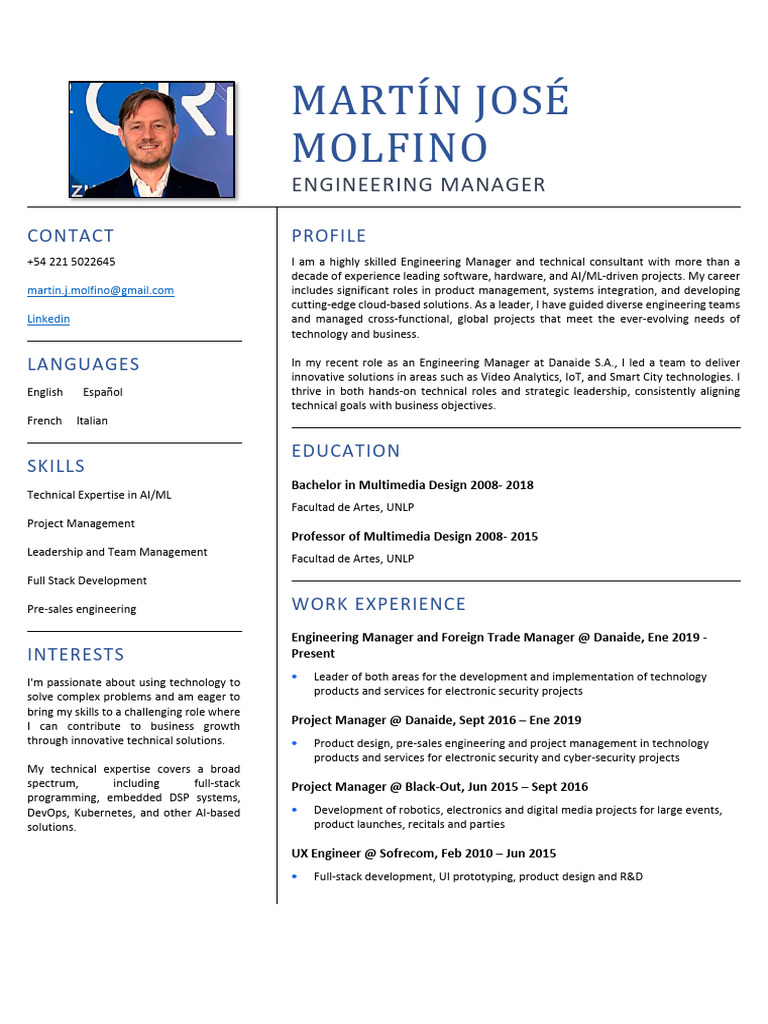 MARTÍN JOSÉ MOLFINO
ENGINEERING MANAGER

CONTACT
+54 221 5022645

martin.j.molfino@gmail.com

Linkedin

LANGUAGES
English Español

French Italian

SKILLS
Technical Expertise in AI/ML

Project Management

Leadership and Team Management

Full Stack Development

Pre-sales engineering

INTERESTS
I'm passionate about using technology to solve complex problems and am eager to bring my skills to a challenging role where I can contribute to business growth through innovative technical solutions.

My technical expertise covers a broad spectrum, including full-stack programming, embedded DSP systems, DevOps, Kubernetes, and other AI-based solutions.

PROFILE
I am a highly skilled Engineering Manager and technical consultant with more than a decade of experience leading software, hardware, and AI/ML-driven projects. My career includes significant roles in product management, systems integration, and developing cutting-edge cloud-based solutions. As a leader, I have guided diverse engineering teams and managed cross-functional, global projects that meet the ever-evolving needs of technology and business.

In my recent role as an Engineering Manager at Danaide S.A., I led a team to deliver innovative solutions in areas such as Video Analytics, IoT, and Smart City technologies. I thrive in both hands-on technical roles and strategic leadership, consistently aligning technical goals with business objectives.

EDUCATION
Bachelor in Multimedia Design 2008- 2018
Facultad de Artes, UNLP

Professor of Multimedia Design 2008- 2015
Facultad de Artes, UNLP

WORK EXPERIENCE
Engineering Manager and Foreign Trade Manager @ Danaide, Ene 2019 - Present
• Leader of both areas for the development and implementation of technology products and services for electronic security projects

Project Manager @ Danaide, Sept 2016 – Ene 2019
• Product design, pre-sales engineering and project management in technology products and services for electronic security and cyber-security projects

Project Manager @ Black-Out, Jun 2015 – Sept 2016
• Development of robotics, electronics and digital media projects for large events, product launches, recitals and parties

UX Engineer @ Sofrecom, Feb 2010 – Jun 2015
• Full-stack development, UI prototyping, product design and R&D